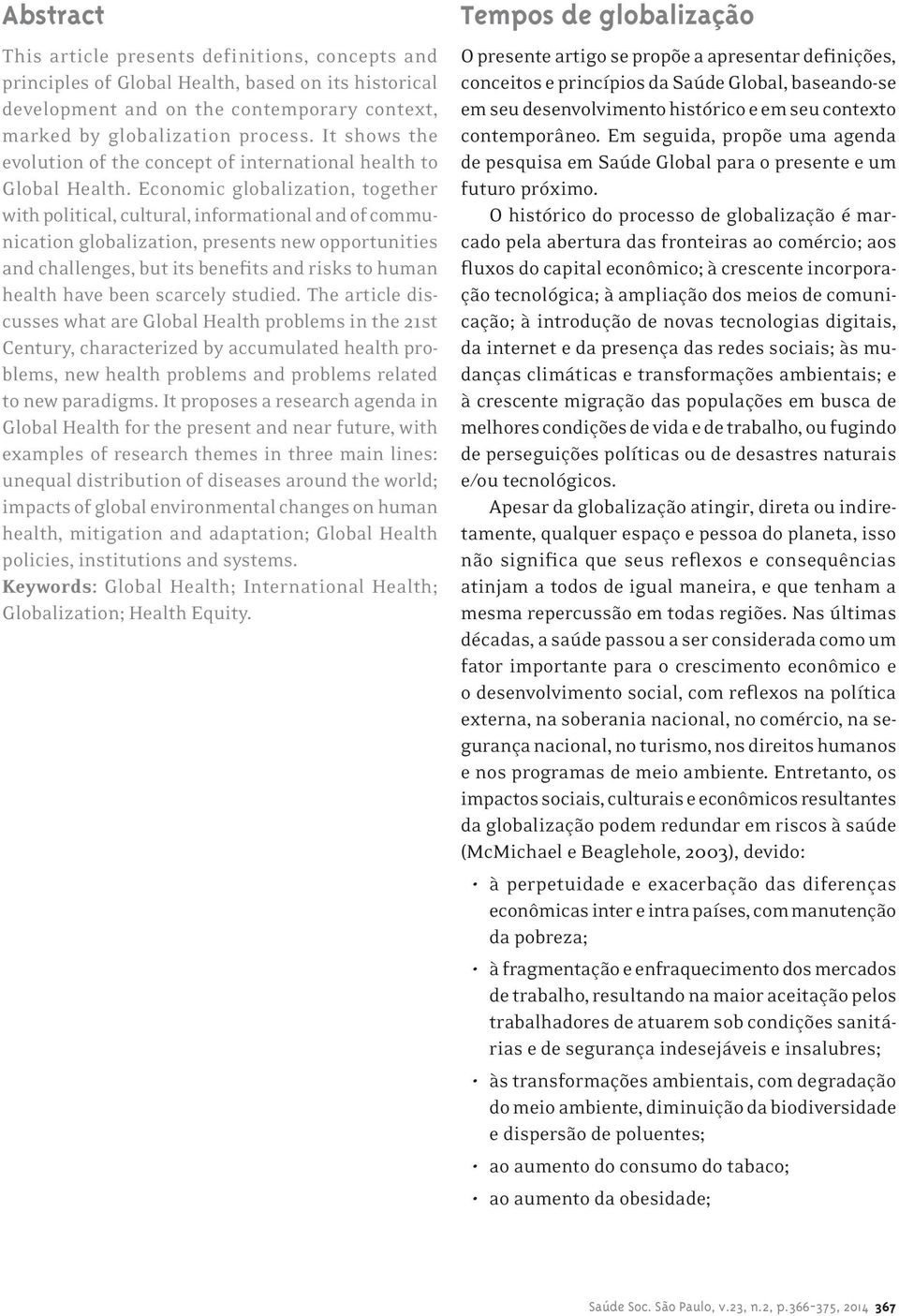 Abstract

This article presents definitions, concepts and principles of Global Health, based on its historical development and on the contemporary context, marked by globalization process. It shows the evolution of the concept of international health to Global Health. Economic globalization, together with political, cultural, informational and of communication globalization, presents new opportunities and challenges, but its benefits and risks to human health have been scarcely studied. The article discusses what are Global Health problems in the 21st Century, characterized by accumulated health problems, new health problems and problems related to new paradigms. It proposes a research agenda in Global Health for the present and near future, with examples of research themes in three main lines: unequal distribution of diseases around the world; impacts of global environmental changes on human health, mitigation and adaptation; Global Health policies, institutions and systems.
Keywords: Global Health; International Health; Globalization; Health Equity.

Tempos de globalização

O presente artigo se propõe a apresentar definições, conceitos e princípios da Saúde Global, baseando-se em seu desenvolvimento histórico e em seu contexto contemporâneo. Em seguida, propõe uma agenda de pesquisa em Saúde Global para o presente e um futuro próximo.

O histórico do processo de globalização é marcado pela abertura das fronteiras ao comércio; aos fluxos do capital econômico; à crescente incorporação tecnológica; à ampliação dos meios de comunicação; à introdução de novas tecnologias digitais, da internet e da presença das redes sociais; às mudanças climáticas e transformações ambientais; e à crescente migração das populações em busca de melhores condições de vida e de trabalho, ou fugindo de perseguições políticas ou de desastres naturais e/ou tecnológicos.

Apesar da globalização atingir, direta ou indiretamente, qualquer espaço e pessoa do planeta, isso não significa que seus reflexos e consequências atinjam a todos de igual maneira, e que tenham a mesma repercussão em todas regiões. Nas últimas décadas, a saúde passou a ser considerada como um fator importante para o crescimento econômico e o desenvolvimento social, com reflexos na política externa, na soberania nacional, no comércio, na segurança nacional, no turismo, nos direitos humanos e nos programas de meio ambiente. Entretanto, os impactos sociais, culturais e econômicos resultantes da globalização podem redundar em riscos à saúde (McMichael e Beaglehole, 2003), devido:

• à perpetuidade e exacerbação das diferenças econômicas inter e intra países, com manutenção da pobreza;
• à fragmentação e enfraquecimento dos mercados de trabalho, resultando na maior aceitação pelos trabalhadores de atuarem sob condições sanitárias e de segurança indesejáveis e insalubres;
• às transformações ambientais, com degradação do meio ambiente, diminuição da biodiversidade e dispersão de poluentes;
• ao aumento do consumo do tabaco;
• ao aumento da obesidade;

Saúde Soc. São Paulo, v.23, n.2, p.366-375, 2014 367